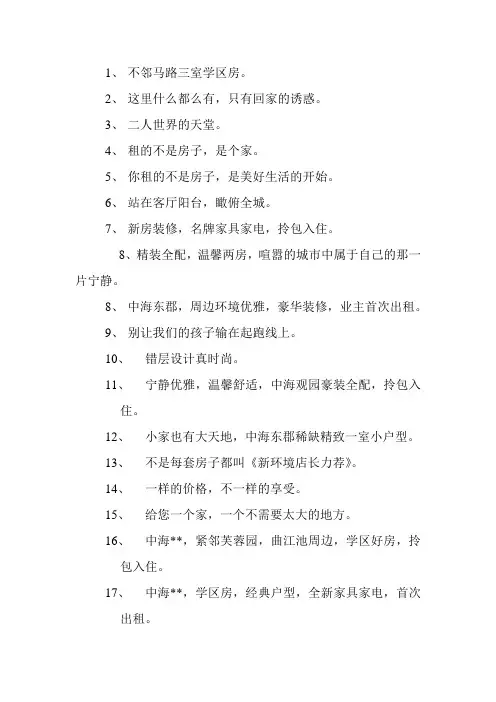 1、 不邻马路三室学区房。

2、 这里什么都么有，只有回家的诱惑。

3、 二人世界的天堂。

4、 租的不是房子，是个家。

5、 你租的不是房子，是美好生活的开始。

6、 站在客厅阳台，瞰俯全城。

7、 新房装修，名牌家具家电，拎包入住。

8、精装全配，温馨两房，喧嚣的城市中属于自己的那一片宁静。

8、 中海东郡，周边环境优雅，豪华装修，业主首次出租。

9、 别让我们的孩子输在起跑线上。

10、 错层设计真时尚。

11、 宁静优雅，温馨舒适，中海观园豪装全配，拎包入住。

12、 小家也有大天地，中海东郡稀缺精致一室小户型。

13、 不是每套房子都叫《新环境店长力荐》。

14、 一样的价格，不一样的享受。

15、 给您一个家，一个不需要太大的地方。

16、 中海**，紧邻芙蓉园，曲江池周边，学区好房，拎包入住。

17、 中海**，学区房，经典户型，全新家具家电，首次出租。